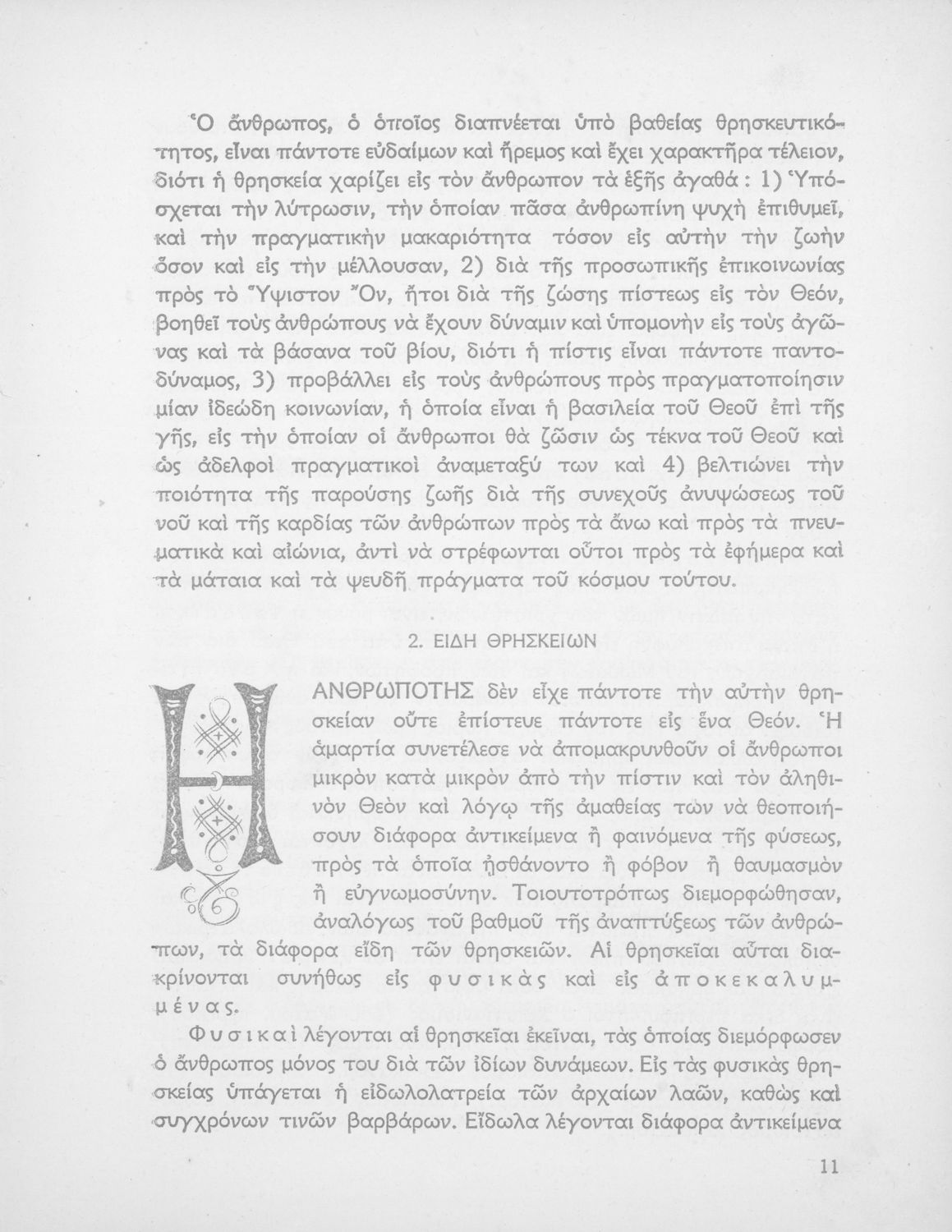 Ὁ ἄνθρωπος, ὁ ὁποῖος διαπνέεται ὑπὸ βαθείας θρησκευτικότητος, εἶναι πάντοτε εὐδαίμων καὶ ἤρεμος καὶ ἔχει χαρακτῆρα τέλειον, διότι ἡ θρησκεία χαρίζει εἰς τὸν ἄνθρωπον τὰ ἑξῆς ἀγαθά: 1) Ὑπόσχεται τὴν λύτρωσιν, τὴν ὁποίαν πᾶσα ἀνθρωπίνη ψυχὴ ἐπιθυμεῖ, καὶ τὴν πραγματικὴν μακαριότητα τόσον εἰς αὐτὴν τὴν ζωὴν ὅσον καὶ εἰς τὴν μέλλουσαν, 2) διὰ τῆς προσωπικῆς ἐπικοινωνίας πρὸς τὸ Ὕψιστον Ὄν, ἤτοι διὰ τῆς ζώσης πίστεως εἰς τὸν Θεόν, βοηθεῖ τοὺς ἀνθρώπους νὰ ἔχουν δύναμιν καὶ ὑπομονὴν εἰς τοὺς ἀγῶνας καὶ τὰ βάσανα τοῦ βίου, διότι ἡ πίστις εἶναι πάντοτε παντοδύναμος, 3) προβάλλει εἰς τοὺς ἀνθρώπους πρὸς πραγματοποίησιν μίαν ἰδεώδη κοινωνίαν, ἡ ὁποία εἶναι ἡ βασιλεία τοῦ Θεοῦ ἐπὶ τῆς γῆς, εἰς τὴν ὁποίαν οἱ ἄνθρωποι θὰ ζῶσιν ὡς τέκνα τοῦ Θεοῦ καὶ ὡς ἀδελφοὶ πραγματικοὶ ἀναμεταξύ των καὶ 4) βελτιώνει τὴν ποιότητα τῆς παρούσης ζωῆς διὰ τῆς συνεχοῦς ἀνυψώσεως τοῦ νοῦ καὶ τῆς καρδίας τῶν ἀνθρώπων πρὸς τὰ ἄνω καὶ πρὸς τὰ πνευματικὰ καὶ αἰώνια, ἀντὶ νὰ στρέφωνται οὗτοι πρὸς τὰ ἐφήμερα καὶ τὰ μάταια καὶ τὰ ψευδῆ πράγματα τοῦ κόσμου τούτου.

2. ΕΙΔΗ ΘΡΗΣΚΕΙΩΝ

Η ΑΝΘΡΩΠΟΤΗΣ δὲν εἶχε πάντοτε τὴν αὐτὴν θρησκείαν οὔτε ἐπίστευε πάντοτε εἰς ἕνα Θεόν. Ἡ ἁμαρτία συνετέλεσε νὰ ἀπομακρυνθοῦν οἱ ἄνθρωποι μικρὸν κατὰ μικρὸν ἀπὸ τὴν πίστιν καὶ τὸν ἀληθινὸν Θεὸν καὶ λόγῳ τῆς ἀμαθείας των νὰ θεοποιήσουν διάφορα ἀντικείμενα ἢ φαινόμενα τῆς φύσεως, πρὸς τὰ ὁποῖα ᾐσθάνοντο ἢ φόβον ἢ θαυμασμὸν ἢ εὐγνωμοσύνην. Τοιουτοτρόπως διεμορφώθησαν, ἀναλόγως τοῦ βαθμοῦ τῆς ἀναπτύξεως τῶν ἀνθρώπων, τὰ διάφορα εἴδη τῶν θρησκειῶν. Αἱ θρησκεῖαι αὗται διακρίνονται συνήθως εἰς φυσικὰς καὶ εἰς ἀποκεκαλυμμένας.

Φυσικαὶ λέγονται αἱ θρησκεῖαι ἐκεῖναι, τὰς ὁποίας διεμόρφωσεν ὁ ἄνθρωπος μόνος του διὰ τῶν ἰδίων δυνάμεων. Εἰς τὰς φυσικὰς θρησκείας ὑπάγεται ἡ εἰδωλολατρεία τῶν ἀρχαίων λαῶν, καθὼς καὶ συγχρόνων τινῶν βαρβάρων. Εἴδωλα λέγονται διάφορα ἀντικείμενα

11